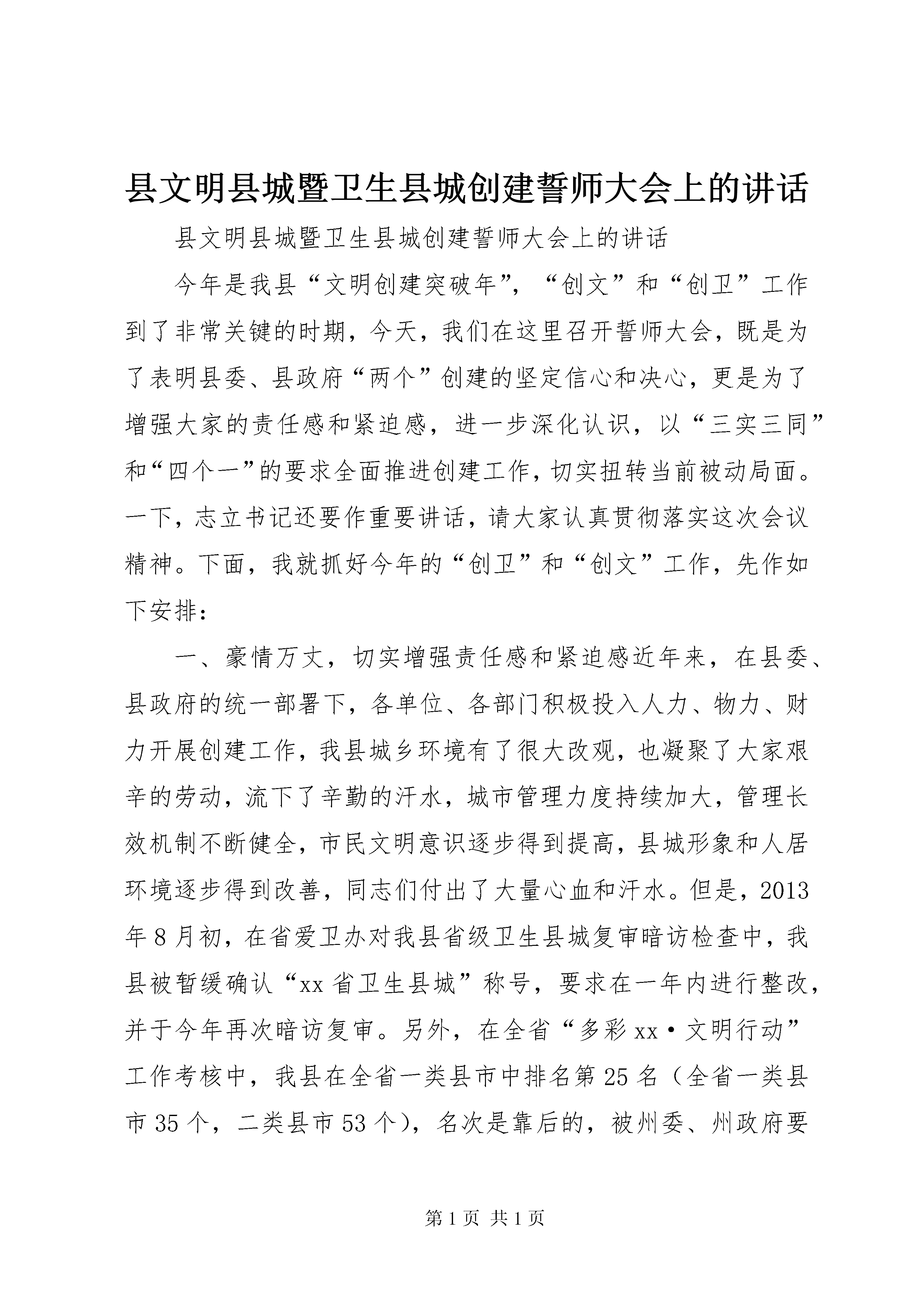 县文明县城暨卫生县城创建誓师大会上的讲话

县文明县城暨卫生县城创建誓师大会上的讲话

今年是我县“文明创建突破年”，“创文”和“创卫”工作到了非常关键的时期，今天，我们在这里召开誓师大会，既是为了表明县委、县政府“两个”创建的坚定信心和决心，更是为了增强大家的责任感和紧迫感，进一步深化认识，以“三实三同”和“四个一”的要求全面推进创建工作，切实扭转当前被动局面。一下，志立书记还要作重要讲话，请大家认真贯彻落实这次会议精神。下面，我就抓好今年的“创卫”和“创文”工作，先作如下安排：

一、豪情万丈，切实增强责任感和紧迫感近年来，在县委、县政府的统一部署下，各单位、各部门积极投入人力、物力、财力开展创建工作，我县城乡环境有了很大改观，也凝聚了大家艰辛的劳动，流下了辛勤的汗水，城市管理力度持续加大，管理长效机制不断健全，市民文明意识逐步得到提高，县城形象和人居环境逐步得到改善，同志们付出了大量心血和汗水。但是，2013年8月初，在省爱卫办对我县省级卫生县城复审暗访检查中，我县被暂缓确认“xx省卫生县城”称号，要求在一年内进行整改，并于今年再次暗访复审。另外，在全省“多彩xx·文明行动”工作考核中，我县在全省一类县市中排名第25名（全省一类县市35个，二类县市53个），名次是靠后的，被州委、州政府要

第1页 共1页